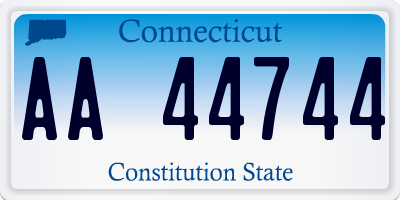 Connecticut

AA 44744

Constitution State